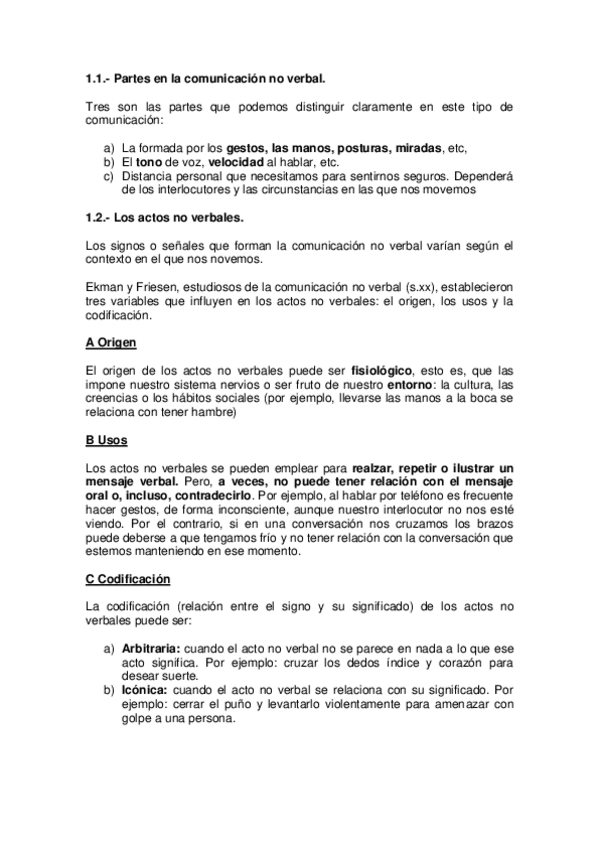 1.1.- Partes en la comunicación no verbal.

Tres son las partes que podemos distinguir claramente en este tipo de comunicación:

a) La formada por los gestos, las manos, posturas, miradas, etc,
b) El tono de voz, velocidad al hablar, etc.
c) Distancia personal que necesitamos para sentirnos seguros. Dependerá de los interlocutores y las circunstancias en las que nos movemos

1.2.- Los actos no verbales.

Los signos o señales que forman la comunicación no verbal varían según el contexto en el que nos novemos.

Ekman y Friesen, estudiosos de la comunicación no verbal (s.xx), establecieron tres variables que influyen en los actos no verbales: el origen, los usos y la codificación.

A Origen

El origen de los actos no verbales puede ser fisiológico, esto es, que las impone nuestro sistema nervios o ser fruto de nuestro entorno: la cultura, las creencias o los hábitos sociales (por ejemplo, llevarse las manos a la boca se relaciona con tener hambre)

B Usos

Los actos no verbales se pueden emplear para realzar, repetir o ilustrar un mensaje verbal. Pero, a veces, no puede tener relación con el mensaje oral o, incluso, contradecirlo. Por ejemplo, al hablar por teléfono es frecuente hacer gestos, de forma inconsciente, aunque nuestro interlocutor no nos esté viendo. Por el contrario, si en una conversación nos cruzamos los brazos puede deberse a que tengamos frío y no tener relación con la conversación que estemos manteniendo en ese momento.

C Codificación

La codificación (relación entre el signo y su significado) de los actos no verbales puede ser:

a) Arbitraria: cuando el acto no verbal no se parece en nada a lo que ese acto significa. Por ejemplo: cruzar los dedos índice y corazón para desear suerte.
b) Icónica: cuando el acto no verbal se relaciona con su significado. Por ejemplo: cerrar el puño y levantarlo violentamente para amenazar con golpe a una persona.